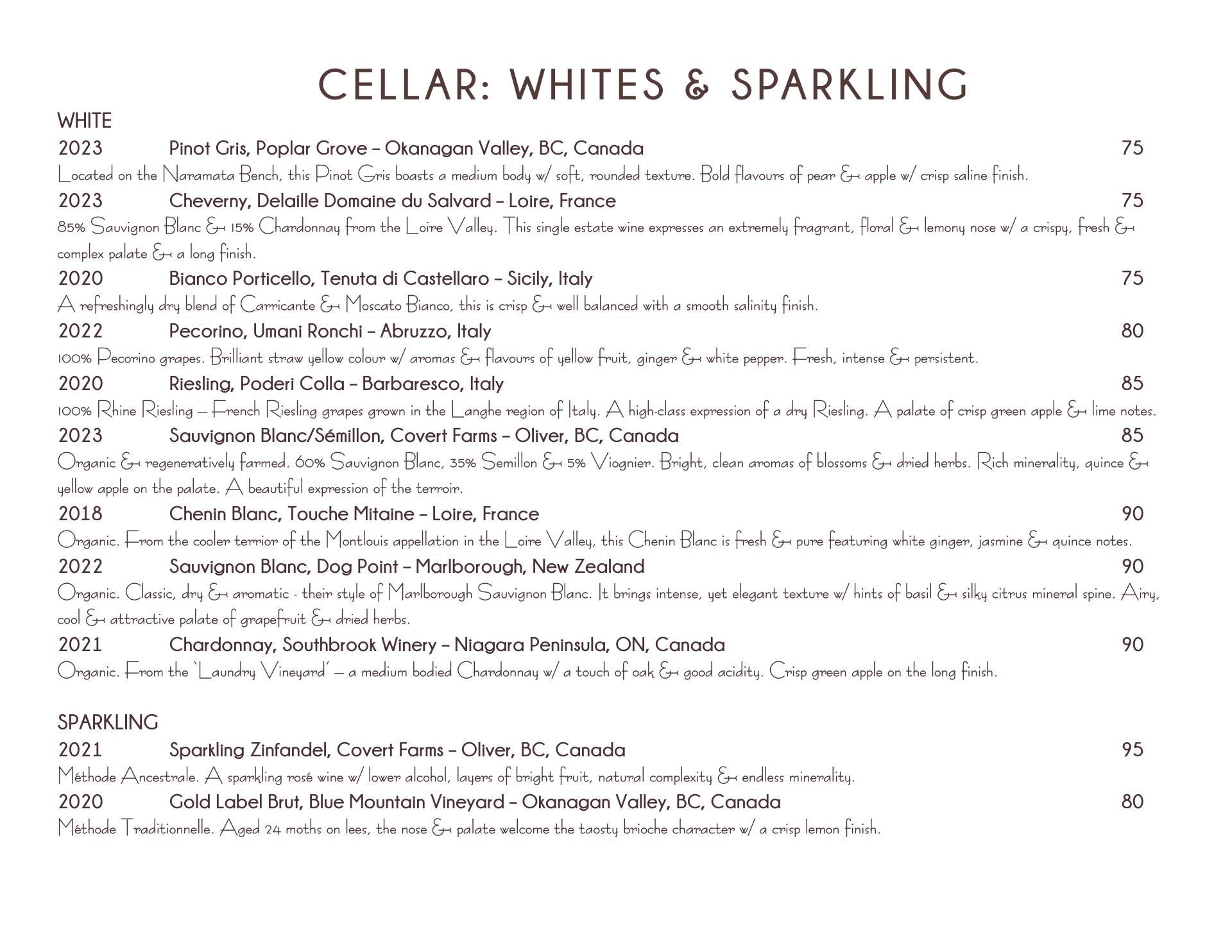 CELLAR: WHITES & SPARKLING

WHITE

2023 Pinot Gris, Poplar Grove – Okanagan Valley, BC, Canada 75

Located on the Naramata Bench, this Pinot Gris boasts a medium body w/ soft, rounded texture. Bold flavours of pear & apple w/ crisp saline finish.

2023 Cheverny, Delaille Domaine du Salvard – Loire, France 75

85% Sauvignon Blanc & 15% Chardonnay from the Loire Valley. This single estate wine expresses an extremely fragrant, floral & lemony nose w/ a crispy, fresh & complex palate & a long finish.

2020 Bianco Porticello, Tenuta di Castellaro – Sicily, Italy 75

A refreshingly dry blend of Carricante & Moscato Bianco, this is crisp & well balanced with a smooth salinity finish.

2022 Pecorino, Umani Ronchi – Abruzzo, Italy 80

100% Pecorino grapes. Brilliant straw yellow colour w/ aromas & flavours of yellow fruit, ginger & white pepper. Fresh, intense & persistent.

2020 Riesling, Poderi Colla – Barbaresco, Italy 85

100% Rhine Riesling – French Riesling grapes grown in the Langhe region of Italy. A high-class expression of a dry Riesling. A palate of crisp green apple & lime notes.

2023 Sauvignon Blanc/Sémillon, Covert Farms – Oliver, BC, Canada 85

Organic & regeneratively farmed. 60% Sauvignon Blanc, 35% Semillon & 5% Viognier. Bright, clean aromas of blossoms & dried herbs. Rich minerality, quince & yellow apple on the palate. A beautiful expression of the terroir.

2018 Chenin Blanc, Touche Mitaine – Loire, France 90

Organic. From the cooler terrior of the Montlouis appellation in the Loire Valley, this Chenin Blanc is fresh & pure featuring white ginger, jasmine & quince notes.

2022 Sauvignon Blanc, Dog Point – Marlborough, New Zealand 90

Organic. Classic, dry & aromatic - their style of Marlborough Sauvignon Blanc. It brings intense, yet elegant texture w/ hints of basil & silky citrus mineral spine. Airy, cool & attractive palate of grapefruit & dried herbs.

2021 Chardonnay, Southbrook Winery – Niagara Peninsula, ON, Canada 90

Organic. From the 'Laundry Vineyard' – a medium bodied Chardonnay w/ a touch of oak & good acidity. Crisp green apple on the long finish.

SPARKLING

2021 Sparkling Zinfandel, Covert Farms – Oliver, BC, Canada 95

Méthode Ancestrale. A sparkling rosé wine w/ lower alcohol, layers of bright fruit, natural complexity & endless minerality.

2020 Gold Label Brut, Blue Mountain Vineyard – Okanagan Valley, BC, Canada 80

Méthode Traditionnelle. Aged 24 moths on lees, the nose & palate welcome the taosty brioche character w/ a crisp lemon finish.